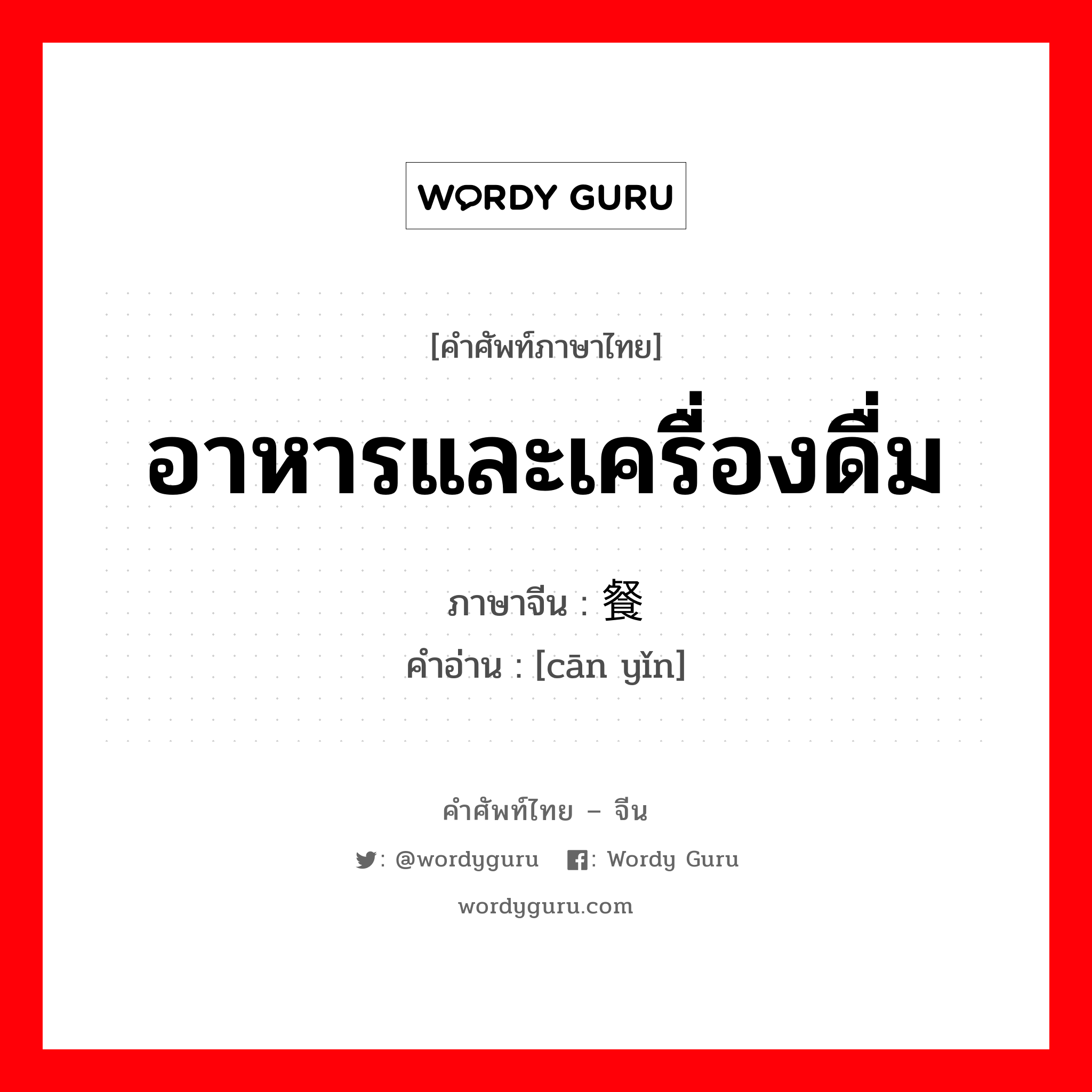 WORDY GURU

[คำศัพท์ภาษาไทย]

อาหารและเครื่องดื่ม

ภาษาจีน : 餐

คำอ่าน : [cān yǐn]

คำศัพท์ไทย – จีน

: @wordyguru : Wordy Guru

wordyguru.com